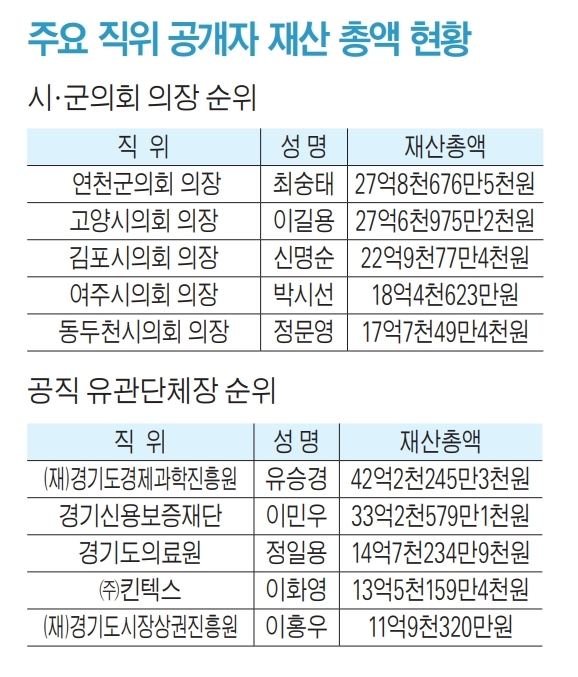 주요 직위 공개자 재산 총액 현황

시·군의회 의장 순위

| 직 위 | 성 명 | 재산총액 |
|---|---|---|
| 연천군의회 의장 | 최숭태 | 27억8천676만5천원 |
| 고양시의회 의장 | 이길용 | 27억6천975만2천원 |
| 김포시의회 의장 | 신명순 | 22억9천77만4천원 |
| 여주시의회 의장 | 박시선 | 18억4천623만원 |
| 동두천시의회 의장 | 정문영 | 17억7천49만4천원 |

공직 유관단체장 순위

| 직 위 | 성 명 | 재산총액 |
|---|---|---|
| (재)경기도경제과학진흥원 | 유승경 | 42억2천245만3천원 |
| 경기신용보증재단 | 이민우 | 33억2천579만1천원 |
| 경기도의료원 | 정일용 | 14억7천234만9천원 |
| ㈜킨텍스 | 이화영 | 13억5천159만4천원 |
| (재)경기도시장상권진흥원 | 이홍우 | 11억9천320만원 |